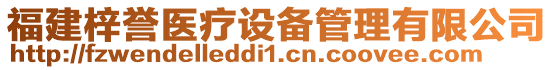 福建梓誉医疗设备管理有限公司
http://fzwendelleddi1.cn.coovee.com